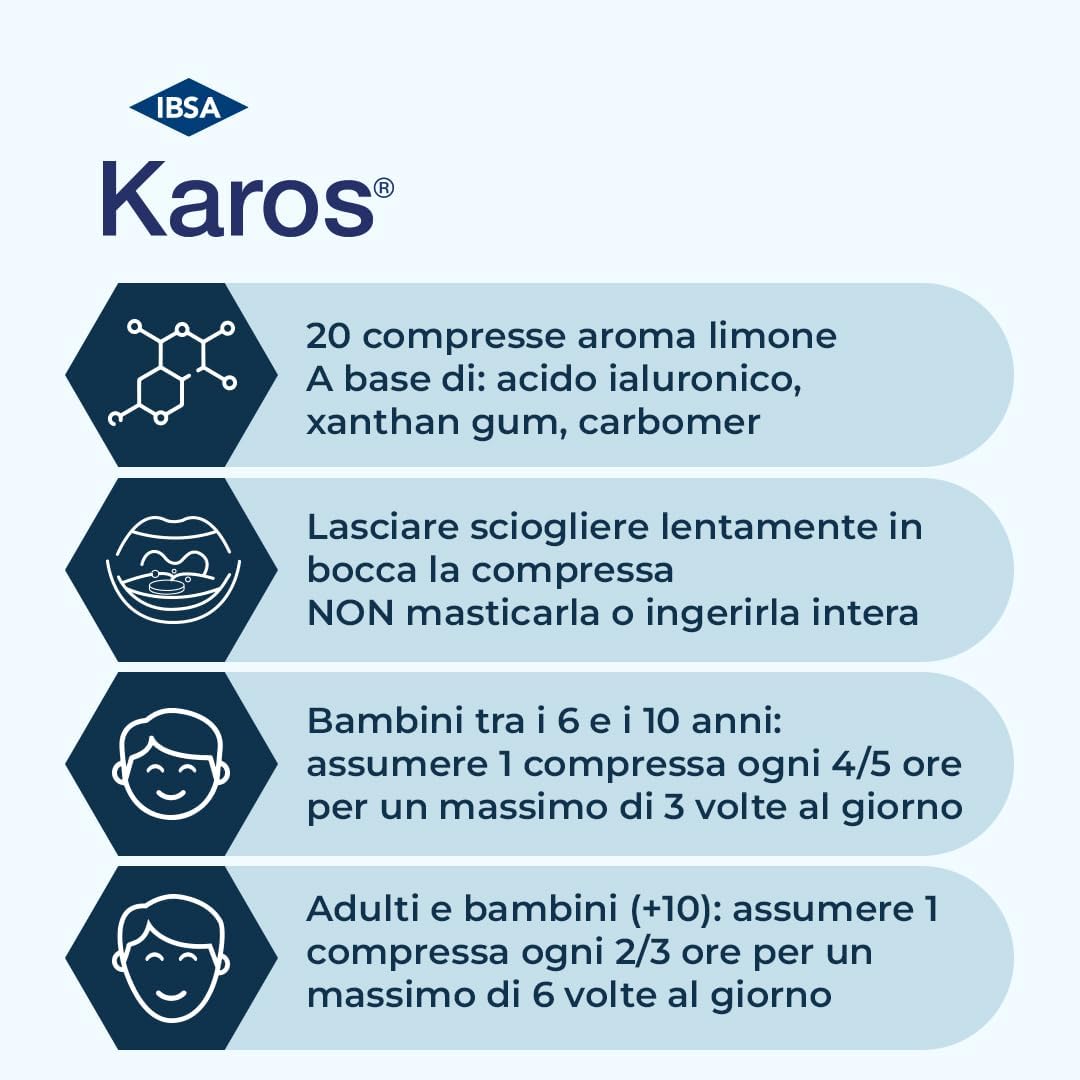 IBSA

Karos®

20 compresse aroma limone
A base di: acido ialuronico, xanthan gum, carbomer

Lasciare sciogliere lentamente in bocca la compressa
NON masticarla o ingerirla intera

Bambini tra i 6 e i 10 anni: assumere 1 compressa ogni 4/5 ore per un massimo di 3 volte al giorno

Adulti e bambini (+10): assumere 1 compressa ogni 2/3 ore per un massimo di 6 volte al giorno